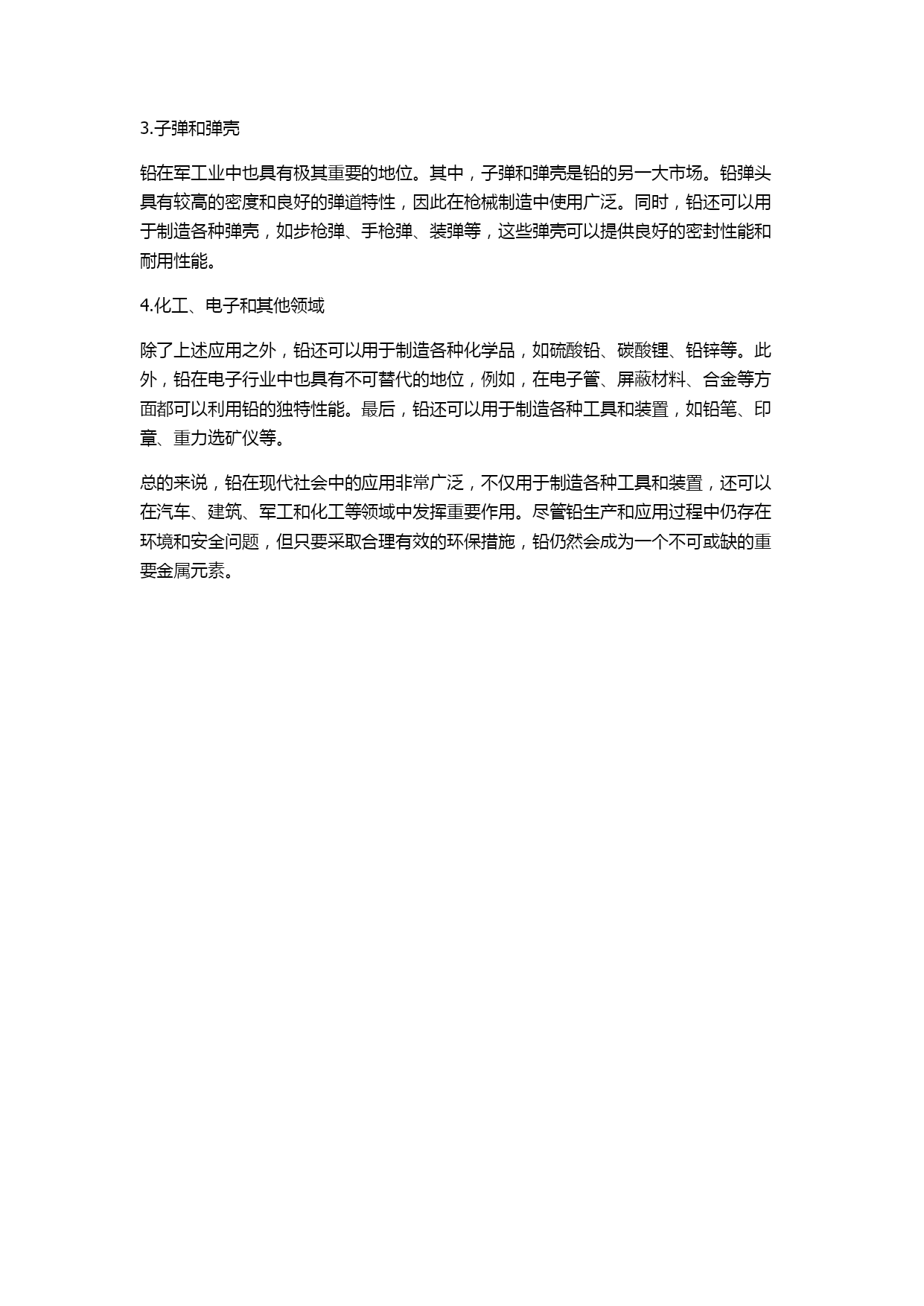 3.子弹和弹壳

铅在军工业中也具有极其重要的地位。其中，子弹和弹壳是铅的另一大市场。铅弹头具有较高的密度和良好的弹道特性，因此在枪械制造中使用广泛。同时，铅还可以用于制造各种弹壳，如步枪弹、手枪弹、装弹等，这些弹壳可以提供良好的密封性能和耐用性能。

4.化工、电子和其他领域

除了上述应用之外，铅还可以用于制造各种化学品，如硫酸铅、碳酸锂、铅锌等。此外，铅在电子行业中也具有不可替代的地位，例如，在电子管、屏蔽材料、合金等方面都可以利用铅的独特性能。最后，铅还可以用于制造各种工具和装置，如铅笔、印章、重力选矿仪等。

总的来说，铅在现代社会中的应用非常广泛，不仅用于制造各种工具和装置，还可以在汽车、建筑、军工和化工等领域中发挥重要作用。尽管铅生产和应用过程中仍存在环境和安全问题，但只要采取合理有效的环保措施，铅仍然会成为一个不可或缺的重要金属元素。